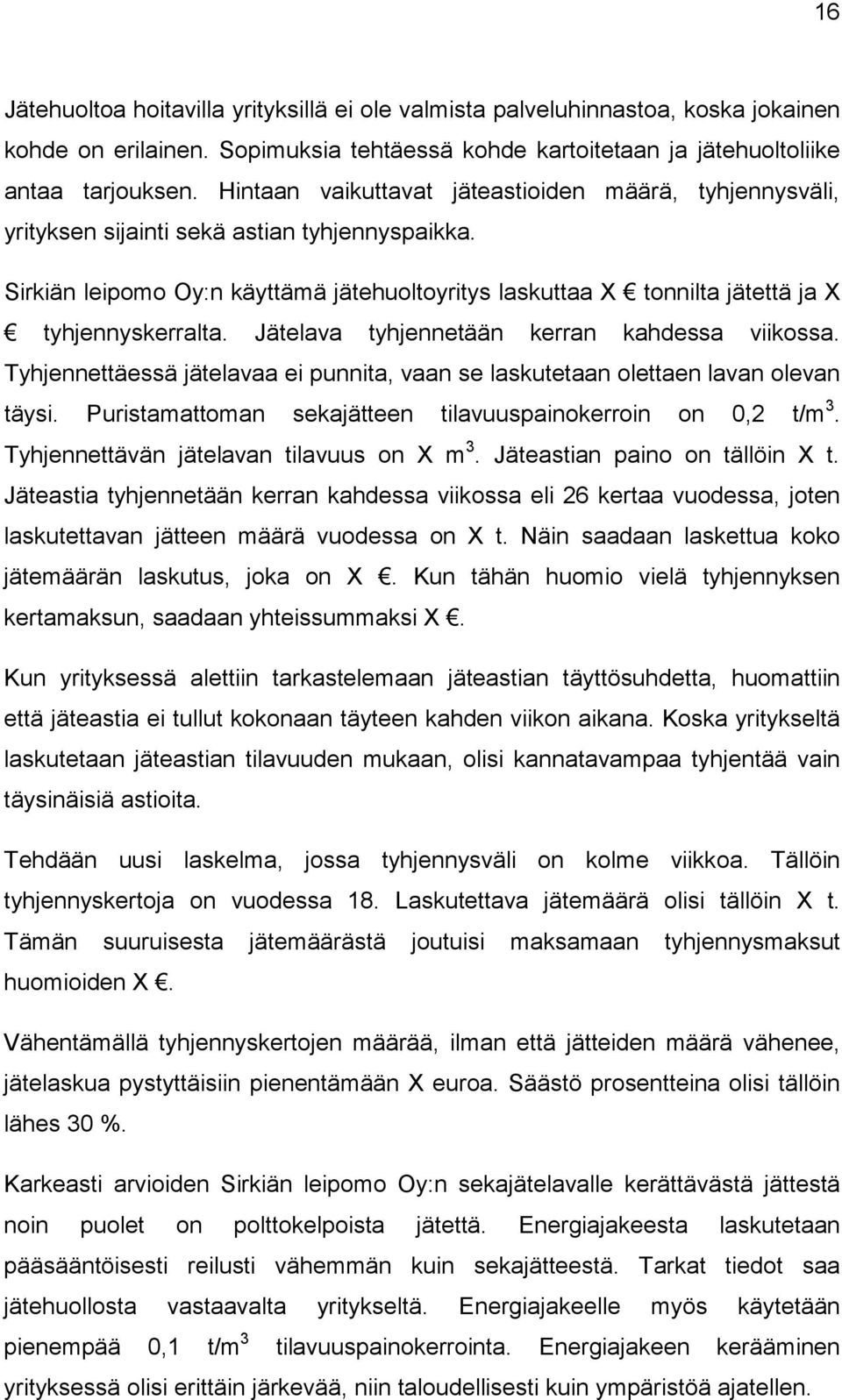 16

Jätehuoltoa hoitavilla yrityksillä ei ole valmista palveluhinnastoa, koska jokainen kohde on erilainen. Sopimuksia tehtäessä kohde kartoitetaan ja jätehuoltoliike antaa tarjouksen. Hintaan vaikuttavat jäteastioiden määrä, tyhjennysväli, yrityksen sijainti sekä astian tyhjennyspaikka.

Sirkiän leipomo Oy:n käyttämä jätehuoltoyritys laskuttaa X € tonnilta jätettä ja X € tyhjennyskerralta. Jätelava tyhjennetään kerran kahdessa viikossa. Tyhjennettäessä jätelavaa ei punnita, vaan se laskutetaan olettaen lavan olevan täysi. Puristamattoman sekajätteen tilavuuspainokerroin on 0,2 t/m$^3$. Tyhjennettävän jätelavan tilavuus on X m$^3$. Jäteastian paino on tällöin X t. Jäteastia tyhjennetään kerran kahdessa viikossa eli 26 kertaa vuodessa, joten laskutettavan jätteen määrä vuodessa on X t. Näin saadaan laskettua koko jätemäärän laskutus, joka on X €. Kun tähän huomio vielä tyhjennyksen kertamaksun, saadaan yhteissummaksi X €.

Kun yrityksessä alettiin tarkastelemaan jäteastian täyttösuhdetta, huomattiin että jäteastia ei tullut kokonaan täyteen kahden viikon aikana. Koska yritykseltä laskutetaan jäteastian tilavuuden mukaan, olisi kannatavampaa tyhjentää vain täysinäisiä astioita.

Tehdään uusi laskelma, jossa tyhjennysväli on kolme viikkoa. Tällöin tyhjennyskertoja on vuodessa 18. Laskutettava jätemäärä olisi tällöin X t. Tämän suuruisesta jätemäärästä joutuisi maksamaan tyhjennysmaksut huomioiden X €.

Vähentämällä tyhjennyskertojen määrää, ilman että jätteiden määrä vähenee, jätelaskua pystyttäisiin pienentämään X euroa. Säästö prosentteina olisi tällöin lähes 30 %.

Karkeasti arvioiden Sirkiän leipomo Oy:n sekajätelavalle kerättävästä jättestä noin puolet on polttokelpoista jätettä. Energiajakeesta laskutetaan pääsääntöisesti reilusti vähemmän kuin sekajätteestä. Tarkat tiedot saa jätehuollosta vastaavalta yritykseltä. Energiajakeelle myös käytetään pienempää 0,1 t/m$^3$ tilavuuspainokerrointa. Energiajakeen kerääminen yrityksessä olisi erittäin järkevää, niin taloudellisesti kuin ympäristöä ajatellen.